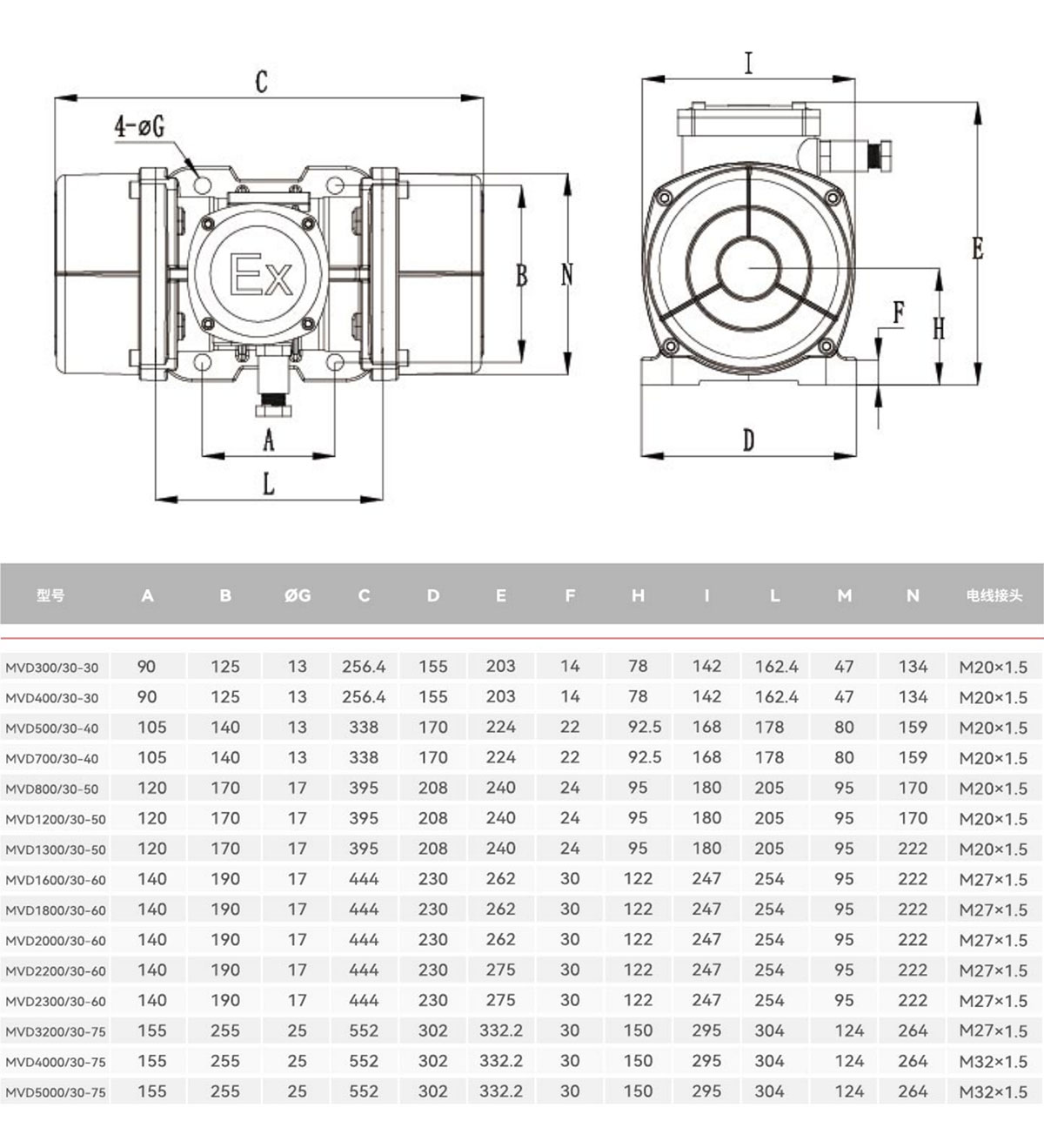 C

4-øG

Ex

B

N

A

L

I

E

F

H

D

| 型号 | A | B | ØG | C | D | E | F | H | I | L | M | N | 电线接头 |
|---|---|---|---|---|---|---|---|---|---|---|---|---|---|
| MVD300/30-30 | 90 | 125 | 13 | 256.4 | 155 | 203 | 14 | 78 | 142 | 162.4 | 47 | 134 | M20×1.5 |
| MVD400/30-30 | 90 | 125 | 13 | 256.4 | 155 | 203 | 14 | 78 | 142 | 162.4 | 47 | 134 | M20×1.5 |
| MVD500/30-40 | 105 | 140 | 13 | 338 | 170 | 224 | 22 | 92.5 | 168 | 178 | 80 | 159 | M20×1.5 |
| MVD700/30-40 | 105 | 140 | 13 | 338 | 170 | 224 | 22 | 92.5 | 168 | 178 | 80 | 159 | M20×1.5 |
| MVD800/30-50 | 120 | 170 | 17 | 395 | 208 | 240 | 24 | 95 | 180 | 205 | 95 | 170 | M20×1.5 |
| MVD1200/30-50 | 120 | 170 | 17 | 395 | 208 | 240 | 24 | 95 | 180 | 205 | 95 | 170 | M20×1.5 |
| MVD1300/30-50 | 120 | 170 | 17 | 395 | 208 | 240 | 24 | 95 | 180 | 205 | 95 | 222 | M20×1.5 |
| MVD1600/30-60 | 140 | 190 | 17 | 444 | 230 | 262 | 30 | 122 | 247 | 254 | 95 | 222 | M27×1.5 |
| MVD1800/30-60 | 140 | 190 | 17 | 444 | 230 | 262 | 30 | 122 | 247 | 254 | 95 | 222 | M27×1.5 |
| MVD2000/30-60 | 140 | 190 | 17 | 444 | 230 | 262 | 30 | 122 | 247 | 254 | 95 | 222 | M27×1.5 |
| MVD2200/30-60 | 140 | 190 | 17 | 444 | 230 | 275 | 30 | 122 | 247 | 254 | 95 | 222 | M27×1.5 |
| MVD2300/30-60 | 140 | 190 | 17 | 444 | 230 | 275 | 30 | 122 | 247 | 254 | 95 | 222 | M27×1.5 |
| MVD3200/30-75 | 155 | 255 | 25 | 552 | 302 | 332.2 | 30 | 150 | 295 | 304 | 124 | 264 | M27×1.5 |
| MVD4000/30-75 | 155 | 255 | 25 | 552 | 302 | 332.2 | 30 | 150 | 295 | 304 | 124 | 264 | M32×1.5 |
| MVD5000/30-75 | 155 | 255 | 25 | 552 | 302 | 332.2 | 30 | 150 | 295 | 304 | 124 | 264 | M32×1.5 |